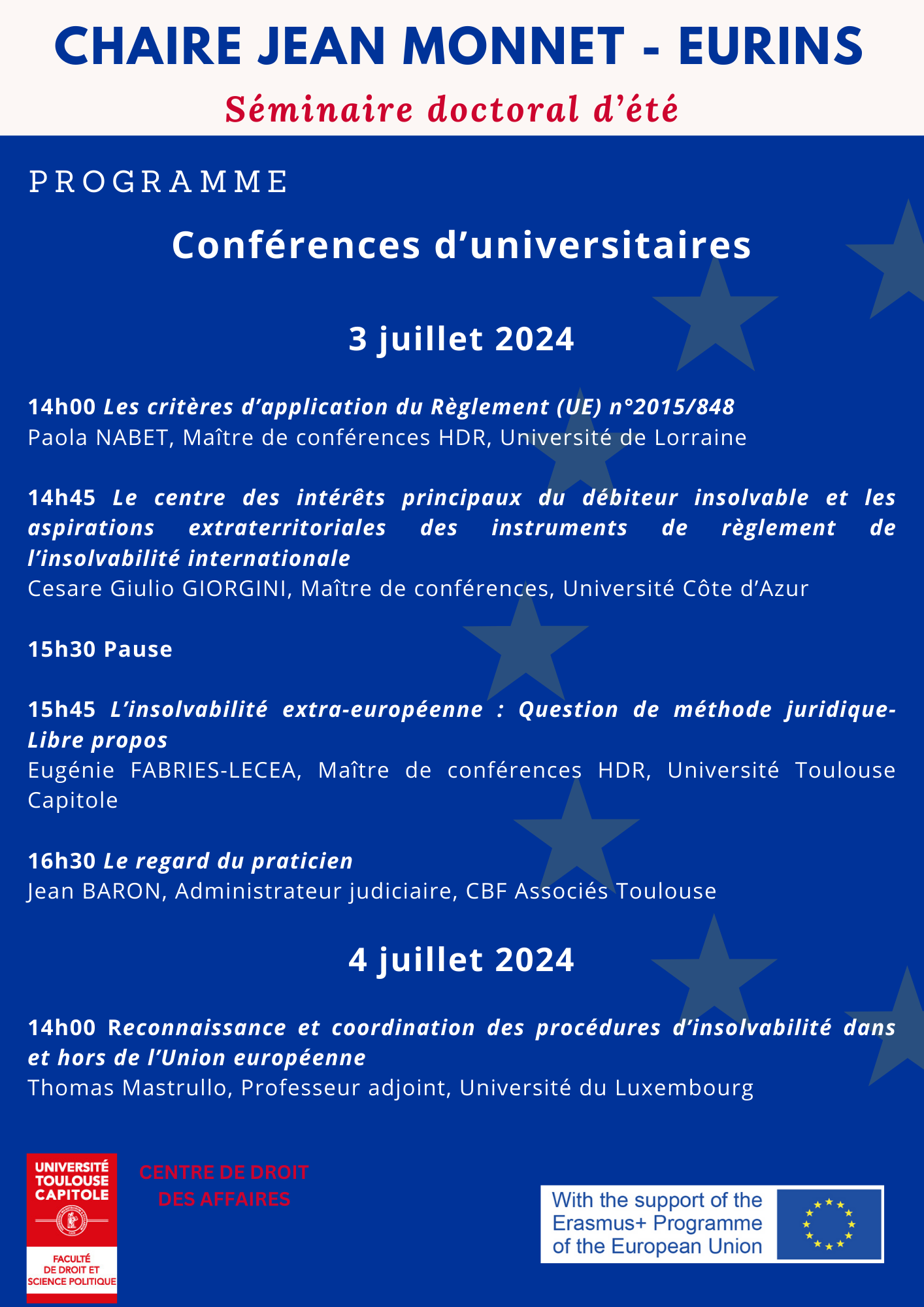 CHAIRE JEAN MONNET - EURINS

Séminaire doctoral d'été

PROGRAMME

Conférences d'universitaires

3 juillet 2024

14h00 Les critères d'application du Règlement (UE) n°2015/848
Paola NABET, Maître de conférences HDR, Université de Lorraine

14h45 Le centre des intérêts principaux du débiteur insolvable et les aspirations extraterritoriales des instruments de règlement de l'insolvabilité internationale
Cesare Giulio GIORGINI, Maître de conférences, Université Côte d'Azur

15h30 Pause

15h45 L'insolvabilité extra-européenne : Question de méthode juridique-Libre propos
Eugénie FABRIES-LECEA, Maître de conférences HDR, Université Toulouse Capitole

16h30 Le regard du praticien
Jean BARON, Administrateur judiciaire, CBF Associés Toulouse

4 juillet 2024

14h00 Reconnaissance et coordination des procédures d'insolvabilité dans et hors de l'Union européenne
Thomas Mastrullo, Professeur adjoint, Université du Luxembourg

UNIVERSITÉ TOULOUSE CAPITOLE

FACULTÉ DE DROIT ET SCIENCE POLITIQUE

CENTRE DE DROIT DES AFFAIRES

With the support of the Erasmus+ Programme of the European Union